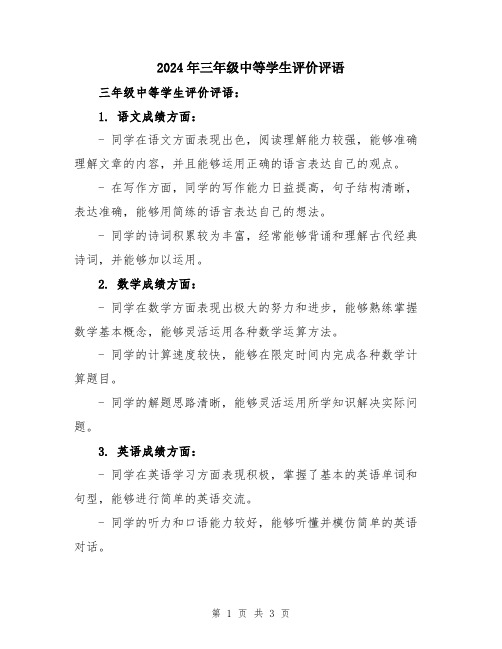 2024年三年级中等学生评价评语

三年级中等学生评价评语：

1. 语文成绩方面：

- 同学在语文方面表现出色，阅读理解能力较强，能够准确理解文章的内容，并且能够运用正确的语言表达自己的观点。

- 在写作方面，同学的写作能力日益提高，句子结构清晰，表达准确，能够用简练的语言表达自己的想法。

- 同学的诗词积累较为丰富，经常能够背诵和理解古代经典诗词，并能够加以运用。

2. 数学成绩方面：

- 同学在数学方面表现出极大的努力和进步，能够熟练掌握数学基本概念，能够灵活运用各种数学运算方法。

- 同学的计算速度较快，能够在限定时间内完成各种数学计算题目。

- 同学的解题思路清晰，能够灵活运用所学知识解决实际问题。

3. 英语成绩方面：

- 同学在英语学习方面表现积极，掌握了基本的英语单词和句型，能够进行简单的英语交流。

- 同学的听力和口语能力较好，能够听懂并模仿简单的英语对话。

第 1 页 共 3 页